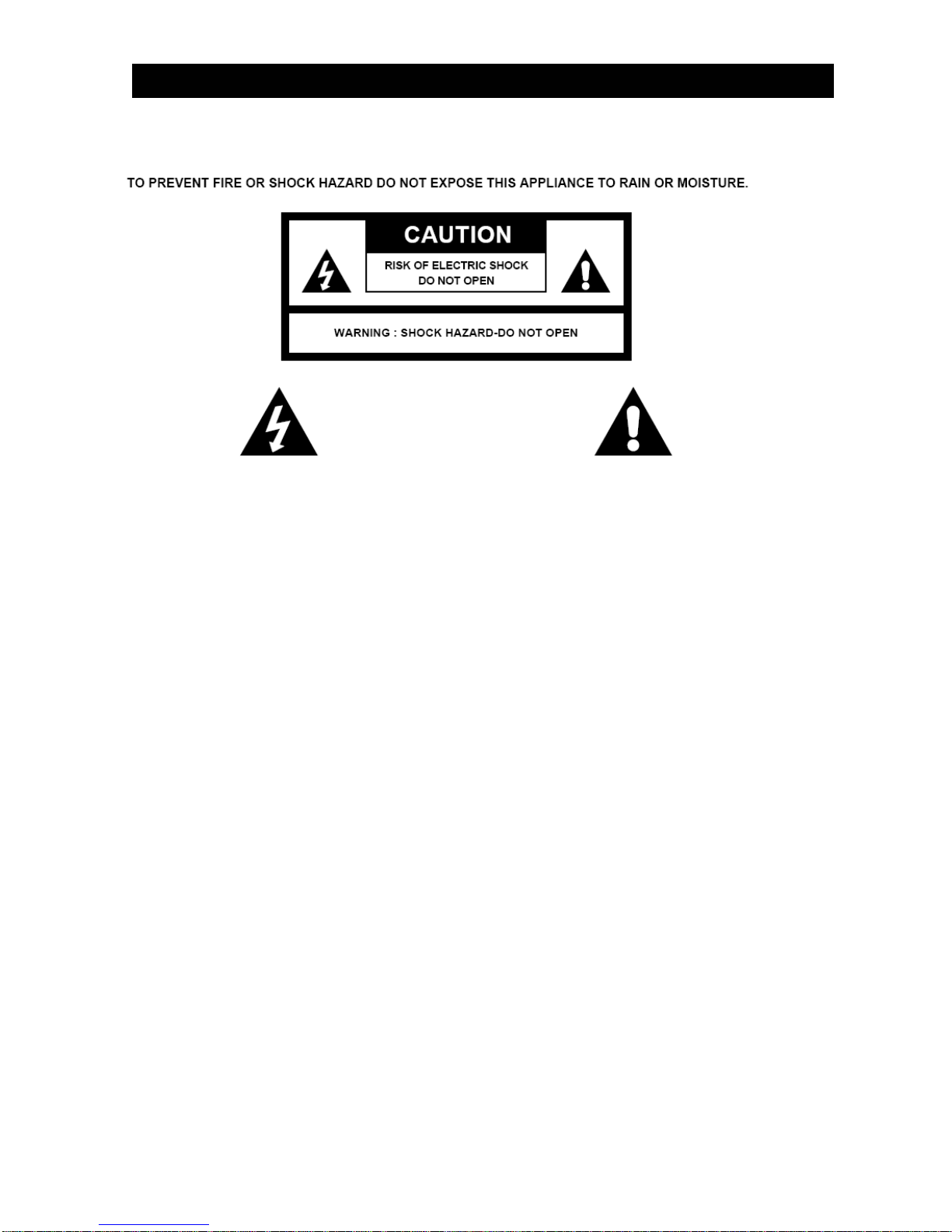 TO PREVENT FIRE OR SHOCK HAZARD DO NOT EXPOSE THIS APPLIANCE TO RAIN OR MOISTURE.

CAUTION

RISK OF ELECTRIC SHOCK DO NOT OPEN

WARNING : SHOCK HAZARD-DO NOT OPEN